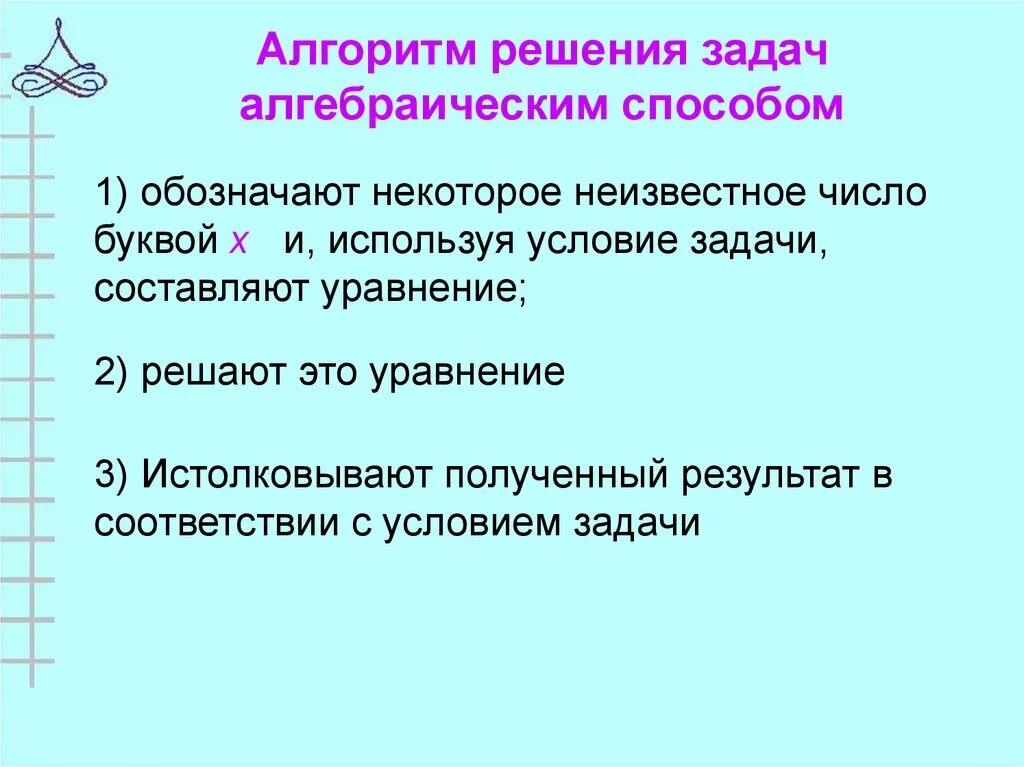 Алгоритм решения задач алгебраическим способом

1) обозначают некоторое неизвестное число буквой $x$ и, используя условие задачи, составляют уравнение;

2) решают это уравнение

3) Истолковывают полученный результат в соответствии с условием задачи